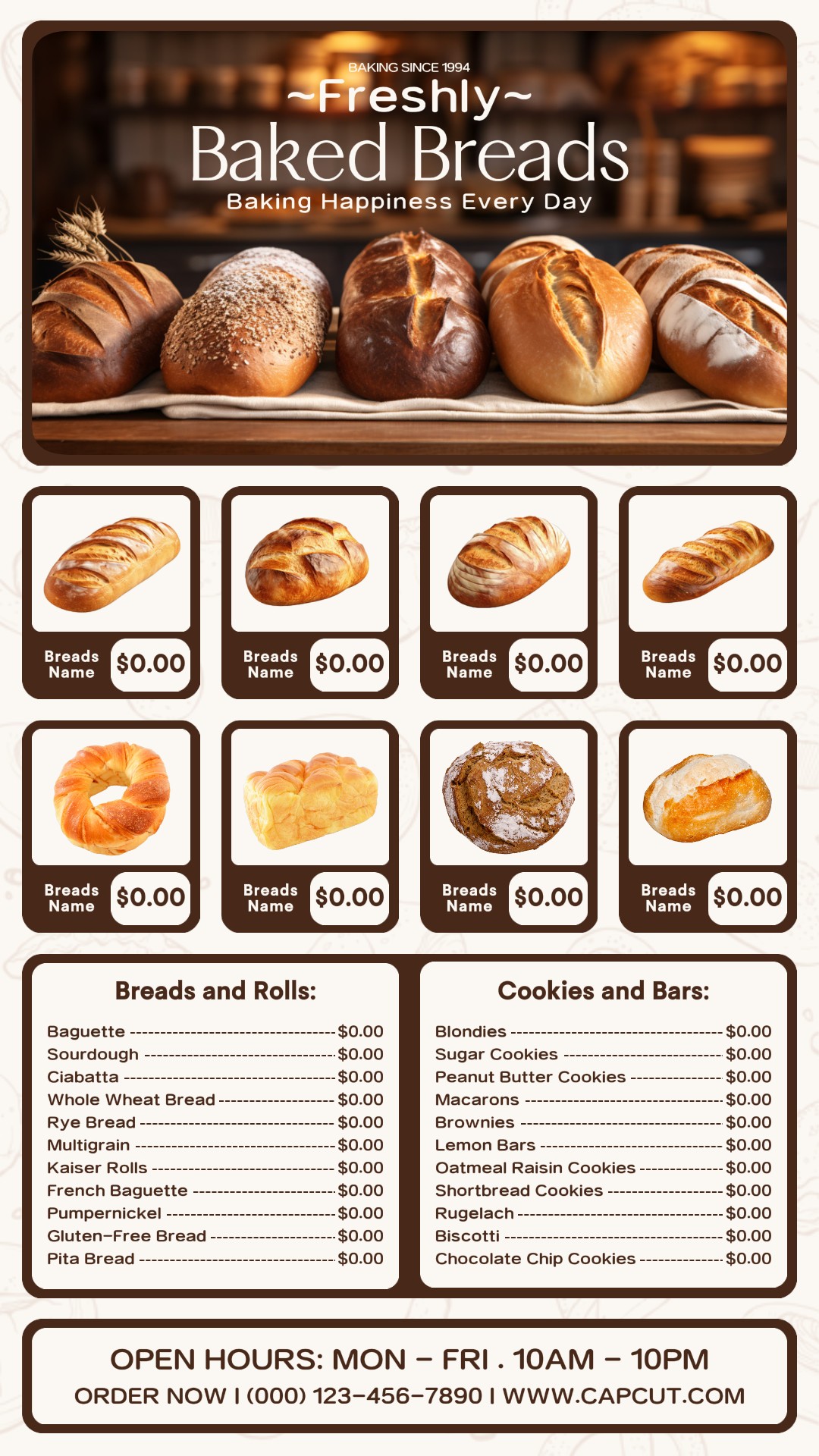 BAKING SINCE 1994

~Freshly~

Baked Breads

Baking Happiness Every Day

Breads Name $0.00

Breads Name $0.00

Breads Name $0.00

Breads Name $0.00

Breads Name $0.00

Breads Name $0.00

Breads Name $0.00

Breads Name $0.00

Breads and Rolls:

Baguette $0.00
Sourdough $0.00
Ciabatta $0.00
Whole Wheat Bread $0.00
Rye Bread $0.00
Multigrain $0.00
Kaiser Rolls $0.00
French Baguette $0.00
Pumpernickel $0.00
Gluten-Free Bread $0.00
Pita Bread $0.00

Cookies and Bars:

Blondies $0.00
Sugar Cookies $0.00
Peanut Butter Cookies $0.00
Macarons $0.00
Brownies $0.00
Lemon Bars $0.00
Oatmeal Raisin Cookies $0.00
Shortbread Cookies $0.00
Rugelach $0.00
Biscotti $0.00
Chocolate Chip Cookies $0.00

OPEN HOURS: MON - FRI . 10AM - 10PM

ORDER NOW I (000) 123-456-7890 I WWW.CAPCUT.COM